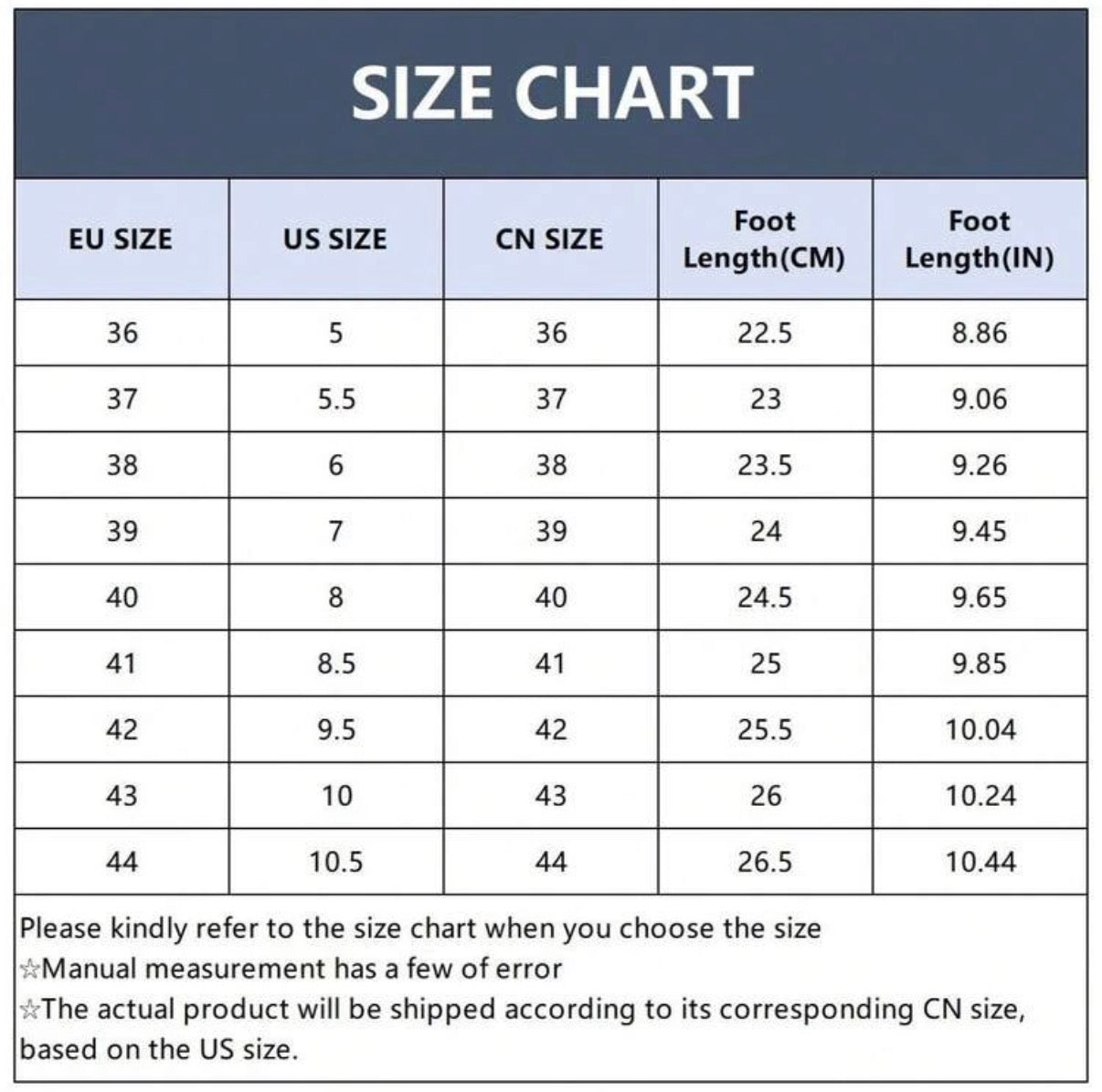 SIZE CHART

| EU SIZE | US SIZE | CN SIZE | Foot Length(CM) | Foot Length(IN) |
|---|---|---|---|---|
| 36 | 5 | 36 | 22.5 | 8.86 |
| 37 | 5.5 | 37 | 23 | 9.06 |
| 38 | 6 | 38 | 23.5 | 9.26 |
| 39 | 7 | 39 | 24 | 9.45 |
| 40 | 8 | 40 | 24.5 | 9.65 |
| 41 | 8.5 | 41 | 25 | 9.85 |
| 42 | 9.5 | 42 | 25.5 | 10.04 |
| 43 | 10 | 43 | 26 | 10.24 |
| 44 | 10.5 | 44 | 26.5 | 10.44 |

Please kindly refer to the size chart when you choose the size
☆Manual measurement has a few of error
☆The actual product will be shipped according to its corresponding CN size, based on the US size.